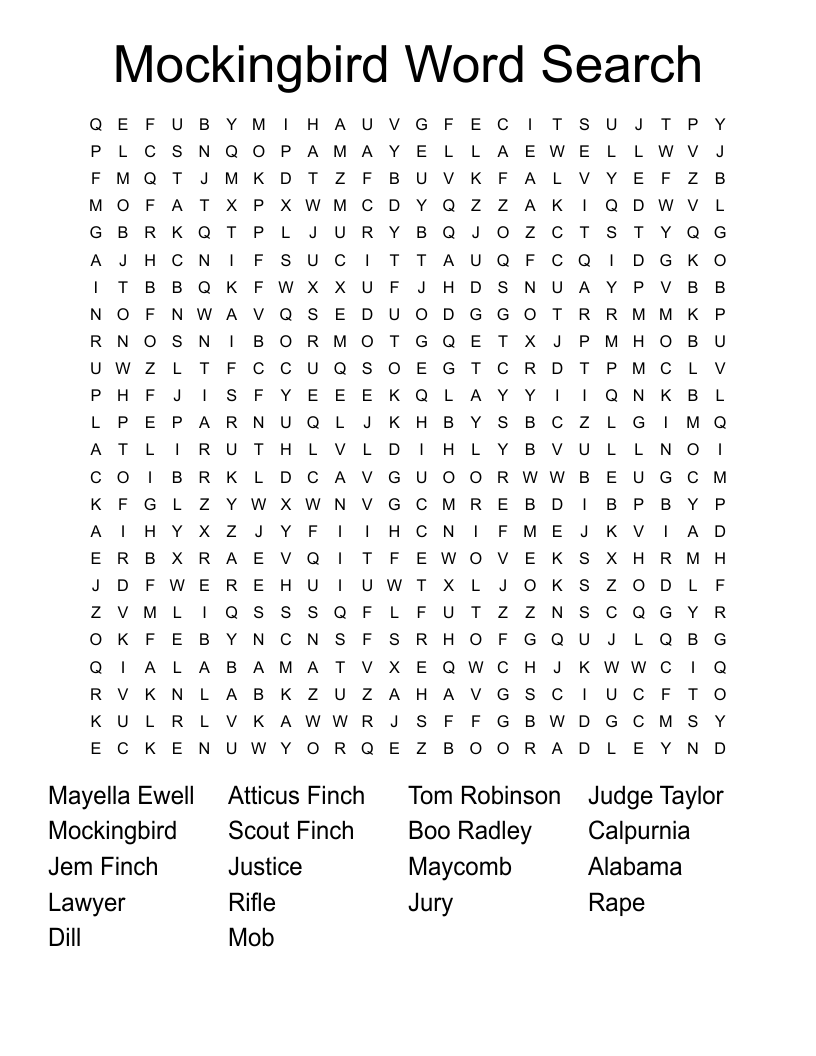 Mockingbird Word Search

Q E F U B Y M I H A U V G F E C I T S U J T P Y
P L C S N Q O P A M A Y E L L A E W E L L W V J
F M Q T J M K D T Z F B U V K F A L V Y E F Z B
M O F A T X P X W M C D Y Q Z Z A K I Q D W V L
G B R K Q T P L J U R Y B Q J O Z C T S T Y Q G
A J H C N I F S U C I T T A U Q F C Q I D G K O
I T B B Q K F W X X U F J H D S N U A Y P V B B
N O F N W A V Q S E D U O D G G O T R R M M K P
R N O S N I B O R M O T G Q E T X J P M H O B U
U W Z L T F C C U Q S O E G T C R D T P M C L V
P H F J I S F Y E E E K Q L A Y Y I I Q N K B L
L P E P A R N U Q L J K H B Y S B C Z L G I M Q
A T L I R U T H L V L D I H L Y B V U L L N O I
C O I B R K L D C A V G U O O R W W B E U G C M
K F G L Z Y W X W N V G C M R E B D I B P B Y P
A I H Y X Z J Y F I I H C N I F M E J K V I A D
E R B X R A E V Q I T F E W O V E K S X H R M H
J D F W E R E H U I U W T X L J O K S Z O D L F
Z V M L I Q S S S Q F L F U T Z Z N S C Q G Y R
O K F E B Y N C N S F S R H O F G Q U J L Q B G
Q I A L A B A M A T V X E Q W C H J K W W C I Q
R V K N L A B K Z U Z A H A V G S C I U C F T O
K U L R L V K A W W R J S F F G B W D G C M S Y
E C K E N U W Y O R Q E Z B O O R A D L E Y N D

Mayella Ewell
Mockingbird
Jem Finch
Lawyer
Dill

Atticus Finch
Scout Finch
Justice
Rifle
Mob

Tom Robinson
Boo Radley
Maycomb
Jury

Judge Taylor
Calpurnia
Alabama
Rape